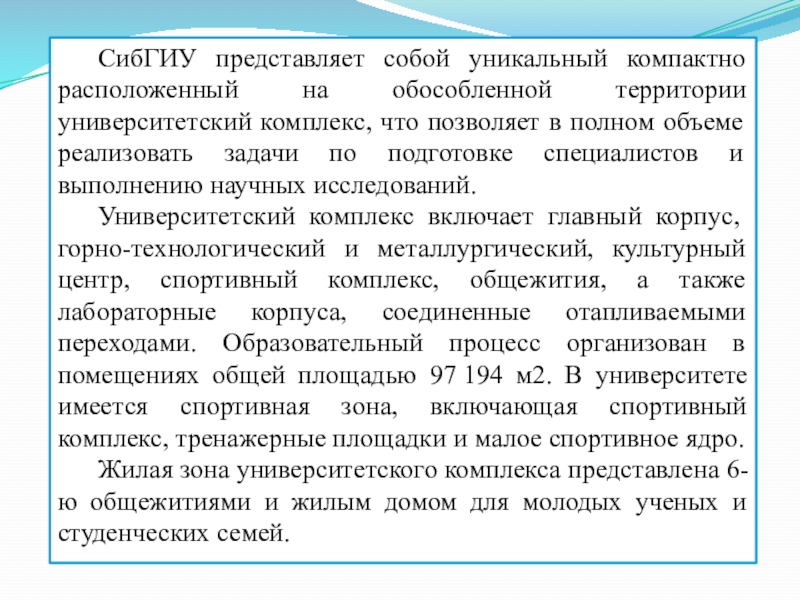 СибГИУ представляет собой уникальный компактно расположенный на обособленной территории университетский комплекс, что позволяет в полном объеме реализовать задачи по подготовке специалистов и выполнению научных исследований.

Университетский комплекс включает главный корпус, горно-технологический и металлургический, культурный центр, спортивный комплекс, общежития, а также лабораторные корпуса, соединенные отапливаемыми переходами. Образовательный процесс организован в помещениях общей площадью 97 194 м2. В университете имеется спортивная зона, включающая спортивный комплекс, тренажерные площадки и малое спортивное ядро.

Жилая зона университетского комплекса представлена 6-ю общежитиями и жилым домом для молодых ученых и студенческих семей.